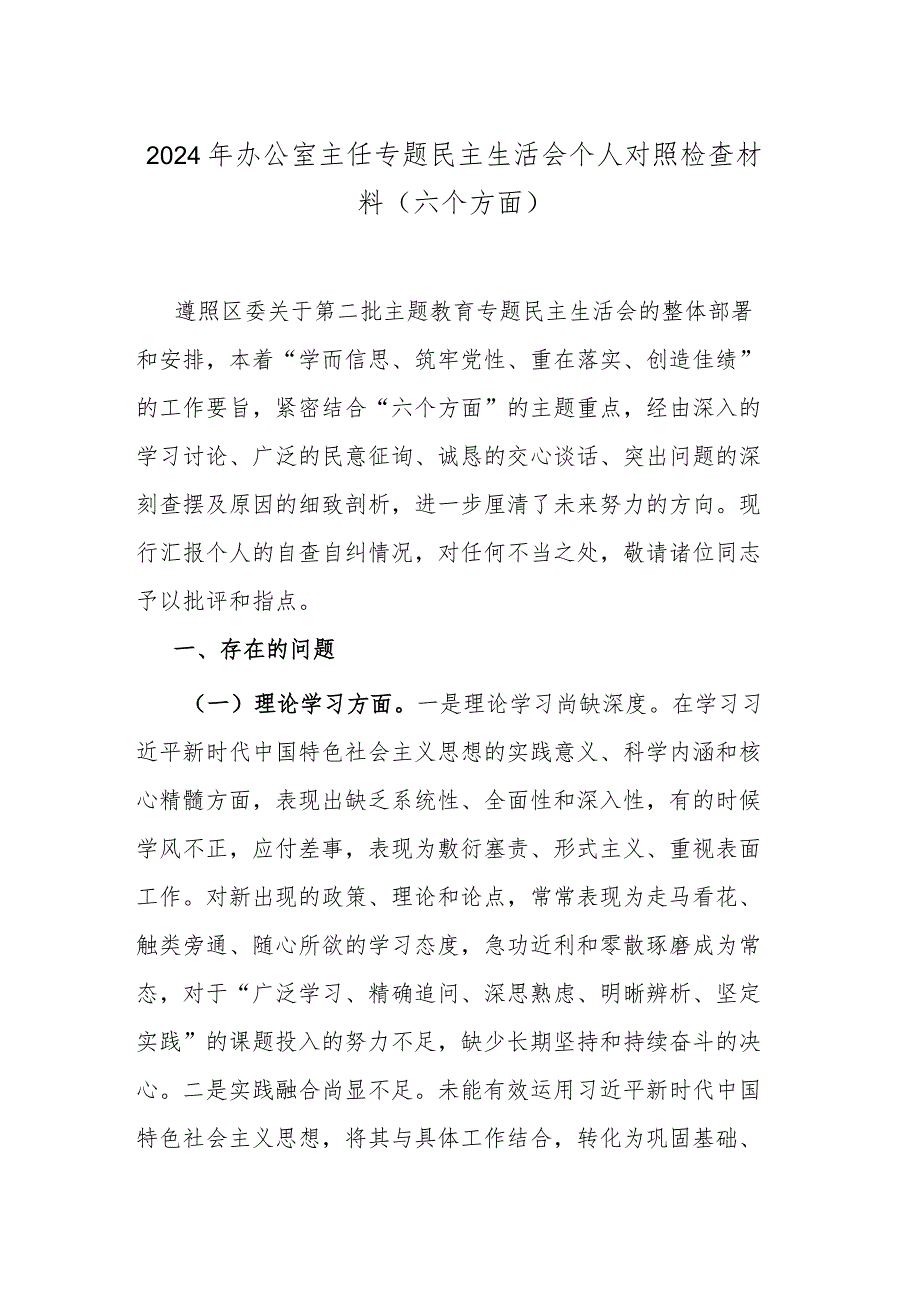 2024年办公室主任专题民主生活会个人对照检查材料（六个方面）

遵照区委关于第二批主题教育专题民主生活会的整体部署和安排，本着“学而信思、筑牢党性、重在落实、创造佳绩”的工作要旨，紧密结合“六个方面”的主题重点，经由深入的学习讨论、广泛的民意征询、诚恳的交心谈话、突出问题的深刻查摆及原因的细致剖析，进一步厘清了未来努力的方向。现行汇报个人的自查自纠情况，对任何不当之处，敬请诸位同志予以批评和指点。

一、存在的问题

（一）理论学习方面。一是理论学习尚缺深度。在学习习近平新时代中国特色社会主义思想的实践意义、科学内涵和核心精髓方面，表现出缺乏系统性、全面性和深入性，有的时候学风不正，应付差事，表现为敷衍塞责、形式主义、重视表面工作。对新出现的政策、理论和论点，常常表现为走马看花、触类旁通、随心所欲的学习态度，急功近利和零散琢磨成为常态，对于“广泛学习、精确追问、深思熟虑、明晰辨析、坚定实践”的课题投入的努力不足，缺少长期坚持和持续奋斗的决心。二是实践融合尚显不足。未能有效运用习近平新时代中国特色社会主义思想，将其与具体工作结合，转化为巩固基础、